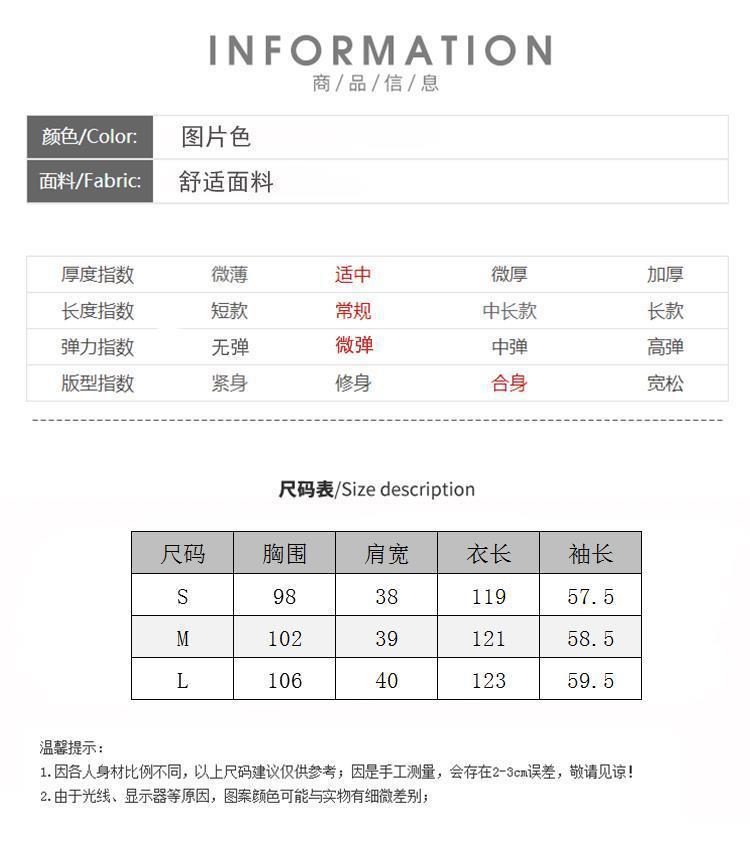 INFORMATION
商/品/信/息

| 颜色/Color: | 图片色 |
|---|---|
| 面料/Fabric: | 舒适面料 |

| 厚度指数 | 微薄 | 适中 | 微厚 | 加厚 |
|---|---|---|---|---|
| 长度指数 | 短款 | 常规 | 中长款 | 长款 |
| 弹力指数 | 无弹 | 微弹 | 中弹 | 高弹 |
| 版型指数 | 紧身 | 修身 | 合身 | 宽松 |

尺码表/Size description

| 尺码 | 胸围 | 肩宽 | 衣长 | 袖长 |
|---|---|---|---|---|
| S | 98 | 38 | 119 | 57.5 |
| M | 102 | 39 | 121 | 58.5 |
| L | 106 | 40 | 123 | 59.5 |

温馨提示：
1.因各人身材比例不同，以上尺码建议仅供参考；因是手工测量，会存在2-3cm误差，敬请见谅！
2.由于光线、显示器等原因，图案颜色可能与实物有细微差别；